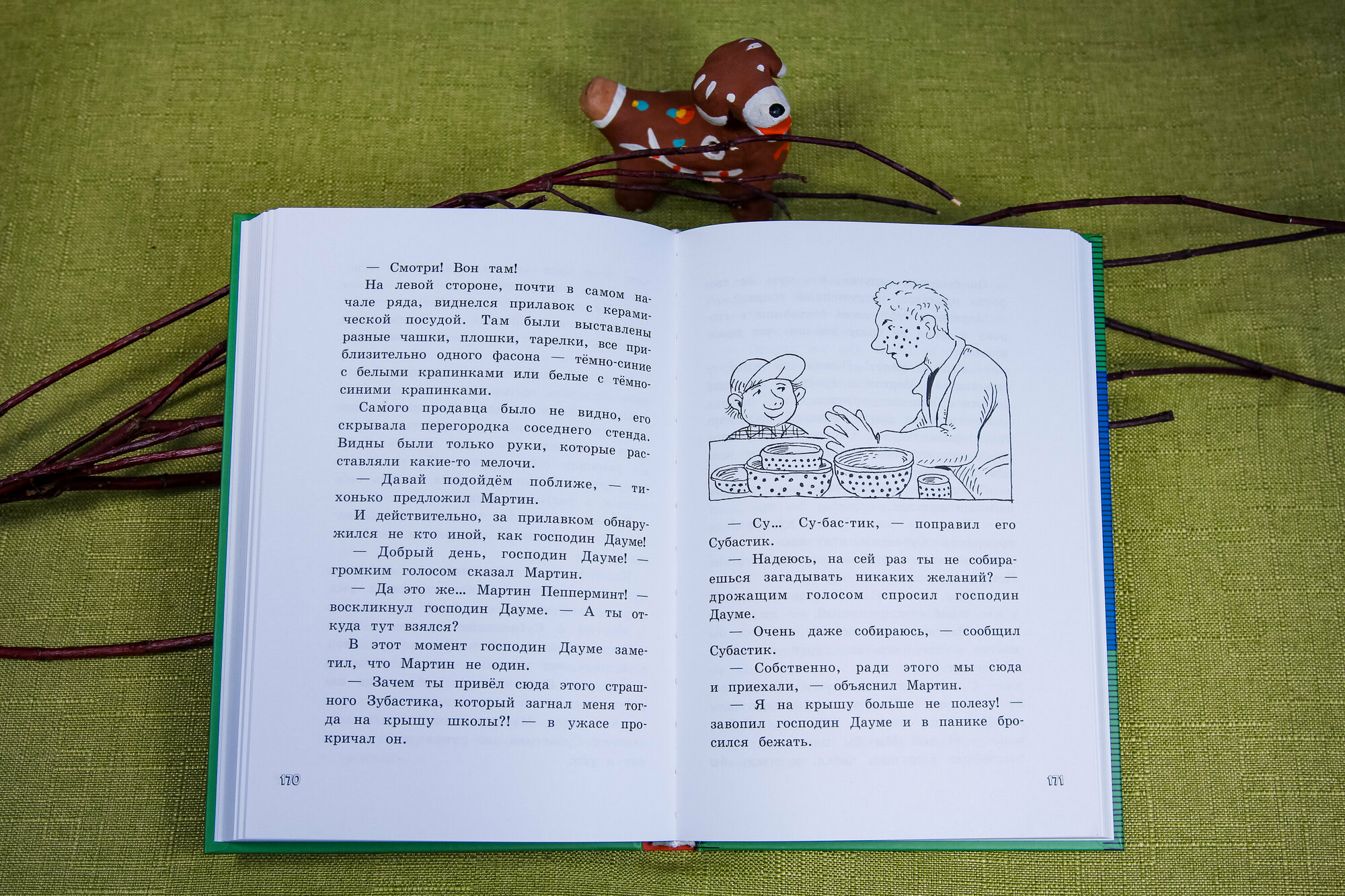 — Смотри! Вон там!

На левой стороне, почти в самом начале ряда, виднелся прилавок с керамической посудой. Там были выставлены разные чашки, плошки, тарелки, все приблизительно одного фасона — тёмно-синие с белыми крапинками или белые с тёмно-синими крапинками.

Самого продавца было не видно, его скрывала перегородка соседнего стенда. Видны были только руки, которые расставляли какие-то мелочи.

— Давай подойдём поближе, — тихонько предложил Мартин.

И действительно, за прилавком обнаружился не кто иной, как господин Дауме!

— Добрый день, господин Дауме! — громким голосом сказал Мартин.

— Да это же… Мартин Пепперминт! — воскликнул господин Дауме. — А ты откуда тут взялся?

В этот момент господин Дауме заметил, что Мартин не один.

— Зачем ты привёл сюда этого страшного Зубастика, который загнал меня тогда на крышу школы?! — в ужасе прокричал он.

170

— Су… Су-бас-тик, — поправил его Субастик.

— Надеюсь, на сей раз ты не собираешься загадывать никаких желаний? — дрожащим голосом спросил господин Дауме.

— Очень даже собираюсь, — сообщил Субастик.

— Собственно, ради этого мы сюда и приехали, — объяснил Мартин.

— Я на крышу больше не полезу! — завопил господин Дауме и в панике бросился бежать.

171